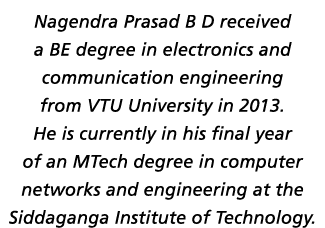 Nagendra Prasad B D received a BE degree in electronics and communication engineering from VTU University in 2013. He is currently in his final year of an MTech degree in computer networks and engineering at the Siddaganga Institute of Technology.